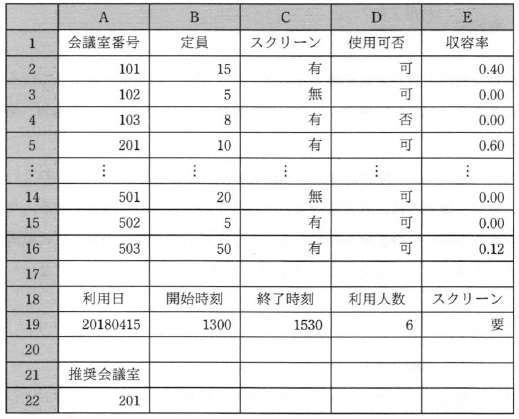 |  | A | B | C | D | E |
|---|---|---|---|---|---|
| 1 | 会議室番号 | 定員 | スクリーン | 使用可否 | 収容率 |
| 2 | 101 | 15 | 有 | 可 | 0.40 |
| 3 | 102 | 5 | 無 | 可 | 0.00 |
| 4 | 103 | 8 | 有 | 否 | 0.00 |
| 5 | 201 | 10 | 有 | 可 | 0.60 |
| ⋮ | ⋮ | ⋮ | ⋮ | ⋮ | ⋮ |
| 14 | 501 | 20 | 無 | 可 | 0.00 |
| 15 | 502 | 5 | 有 | 可 | 0.00 |
| 16 | 503 | 50 | 有 | 可 | 0.12 |
| 17 |  |  |  |  |  |
| 18 | 利用日 | 開始時刻 | 終了時刻 | 利用人数 | スクリーン |
| 19 | 20180415 | 1300 | 1530 | 6 | 要 |
| 20 |  |  |  |  |  |
| 21 | 推奨会議室 |  |  |  |  |
| 22 | 201 |  |  |  |  |